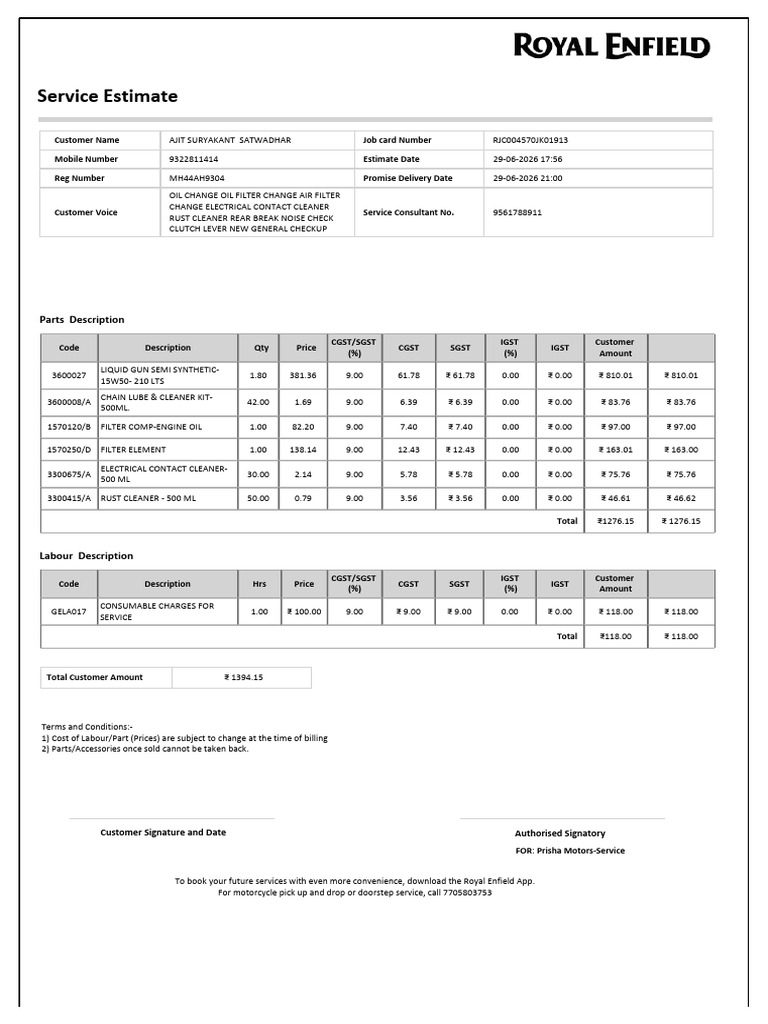 ROYAL ENFIELD

Service Estimate

| Customer Name | AJIT SURYAKANT SATWADHAR | Job card Number | RJC004570JK01913 |
|---|---|---|---|
| Mobile Number | 9322811414 | Estimate Date | 29-06-2026 17:56 |
| Reg Number | MH44AH9304 | Promise Delivery Date | 29-06-2026 21:00 |
| Customer Voice | OIL CHANGE OIL FILTER CHANGE AIR FILTER CHANGE ELECTRICAL CONTACT CLEANER RUST CLEANER REAR BREAK NOISE CHECK CLUTCH LEVER NEW GENERAL CHECKUP | Service Consultant No. | 9561788911 |

Parts Description

| Code | Description | Qty | Price | CGST/SGST (%) | CGST | SGST | IGST (%) | IGST | Customer Amount | |
|---|---|---|---|---|---|---|---|---|---|---|
| 3600027 | LIQUID GUN SEMI SYNTHETIC-15W50- 210 LTS | 1.80 | 381.36 | 9.00 | 61.78 | ₹ 61.78 | 0.00 | ₹ 0.00 | ₹ 810.01 | ₹ 810.01 |
| 3600008/A | CHAIN LUBE & CLEANER KIT-500ML. | 42.00 | 1.69 | 9.00 | 6.39 | ₹ 6.39 | 0.00 | ₹ 0.00 | ₹ 83.76 | ₹ 83.76 |
| 1570120/B | FILTER COMP-ENGINE OIL | 1.00 | 82.20 | 9.00 | 7.40 | ₹ 7.40 | 0.00 | ₹ 0.00 | ₹ 97.00 | ₹ 97.00 |
| 1570250/D | FILTER ELEMENT | 1.00 | 138.14 | 9.00 | 12.43 | ₹ 12.43 | 0.00 | ₹ 0.00 | ₹ 163.01 | ₹ 163.00 |
| 3300675/A | ELECTRICAL CONTACT CLEANER-500 ML | 30.00 | 2.14 | 9.00 | 5.78 | ₹ 5.78 | 0.00 | ₹ 0.00 | ₹ 75.76 | ₹ 75.76 |
| 3300415/A | RUST CLEANER - 500 ML | 50.00 | 0.79 | 9.00 | 3.56 | ₹ 3.56 | 0.00 | ₹ 0.00 | ₹ 46.61 | ₹ 46.62 |
| | | | | | | | | Total | ₹1276.15 | ₹ 1276.15 |

Labour Description

| Code | Description | Hrs | Price | CGST/SGST (%) | CGST | SGST | IGST (%) | IGST | Customer Amount | |
|---|---|---|---|---|---|---|---|---|---|---|
| GELA017 | CONSUMABLE CHARGES FOR SERVICE | 1.00 | ₹ 100.00 | 9.00 | ₹ 9.00 | ₹ 9.00 | 0.00 | ₹ 0.00 | ₹ 118.00 | ₹ 118.00 |
| | | | | | | | | Total | ₹118.00 | ₹ 118.00 |

| Total Customer Amount | ₹ 1394.15 |
|---|---|

Terms and Conditions:-
1) Cost of Labour/Part (Prices) are subject to change at the time of billing
2) Parts/Accessories once sold cannot be taken back.

Customer Signature and Date

Authorised Signatory
FOR: Prisha Motors-Service

To book your future services with even more convenience, download the Royal Enfield App.
For motorcycle pick up and drop or doorstep service, call 7705803753